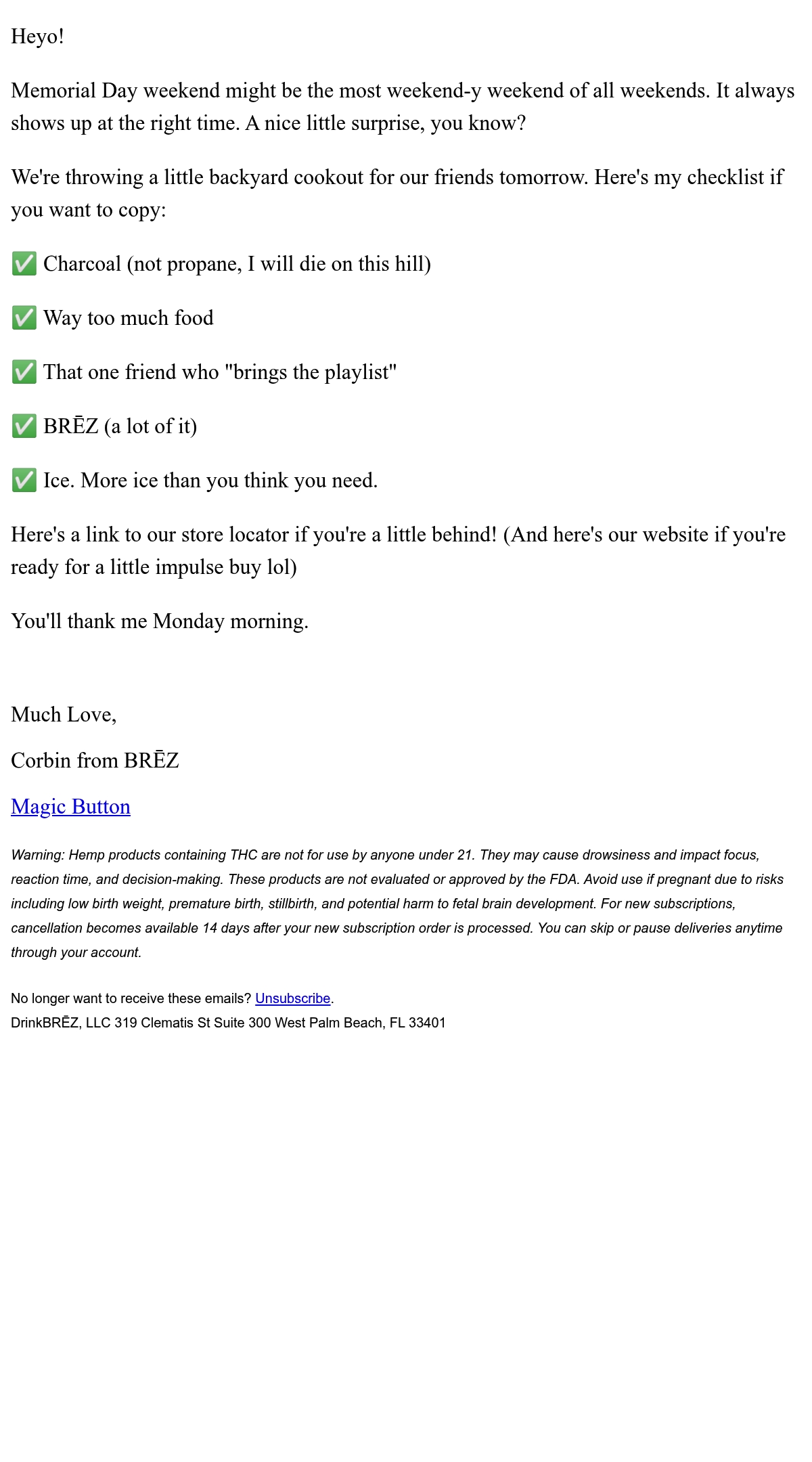 Heyo!

Memorial Day weekend might be the most weekend-y weekend of all weekends. It always shows up at the right time. A nice little surprise, you know?

We're throwing a little backyard cookout for our friends tomorrow. Here's my checklist if you want to copy:

✅ Charcoal (not propane, I will die on this hill)

✅ Way too much food

✅ That one friend who "brings the playlist"

✅ BRĒZ (a lot of it)

✅ Ice. More ice than you think you need.

Here's a link to our store locator if you're a little behind! (And here's our website if you're ready for a little impulse buy lol)

You'll thank me Monday morning.

Much Love,

Corbin from BRĒZ

Magic Button

Warning: Hemp products containing THC are not for use by anyone under 21. They may cause drowsiness and impact focus, reaction time, and decision-making. These products are not evaluated or approved by the FDA. Avoid use if pregnant due to risks including low birth weight, premature birth, stillbirth, and potential harm to fetal brain development. For new subscriptions, cancellation becomes available 14 days after your new subscription order is processed. You can skip or pause deliveries anytime through your account.

No longer want to receive these emails? Unsubscribe.
DrinkBRĒZ, LLC 319 Clematis St Suite 300 West Palm Beach, FL 33401